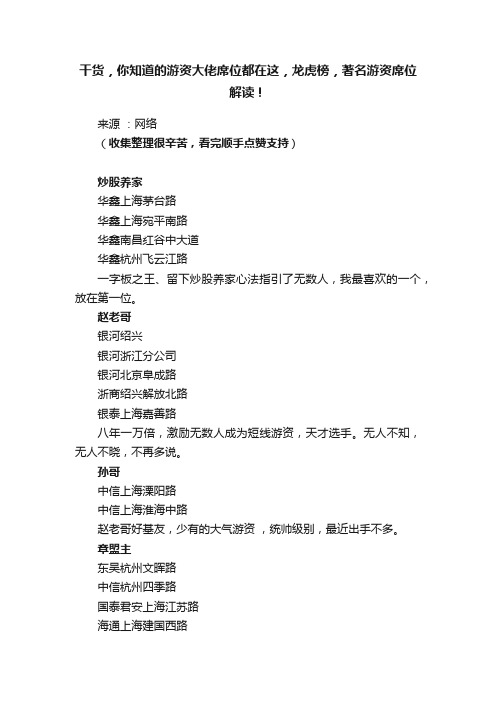 干货，你知道的游资大佬席位都在这，龙虎榜，著名游资席位解读！

来源 ：网络
（收集整理很辛苦，看完顺手点赞支持）

炒股养家
华鑫上海茅台路
华鑫上海宛平南路
华鑫南昌红谷中大道
华鑫杭州飞云江路
一字板之王、留下炒股养家心法指引了无数人，我最喜欢的一个，放在第一位。
赵老哥
银河绍兴
银河浙江分公司
银河北京阜成路
浙商绍兴解放北路
银泰上海嘉善路
八年一万倍，激励无数人成为短线游资，天才选手。无人不知，无人不晓，不再多说。
孙哥
中信上海溧阳路
中信上海淮海中路
赵老哥好基友，少有的大气游资 ，统帅级别，最近出手不多。
章盟主
东吴杭州文晖路
中信杭州四季路
国泰君安上海江苏路
海通上海建国西路